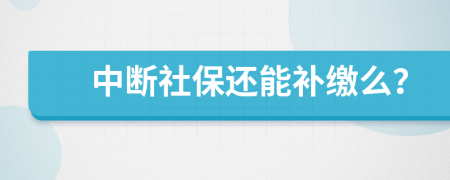 中断社保还能补缴么？